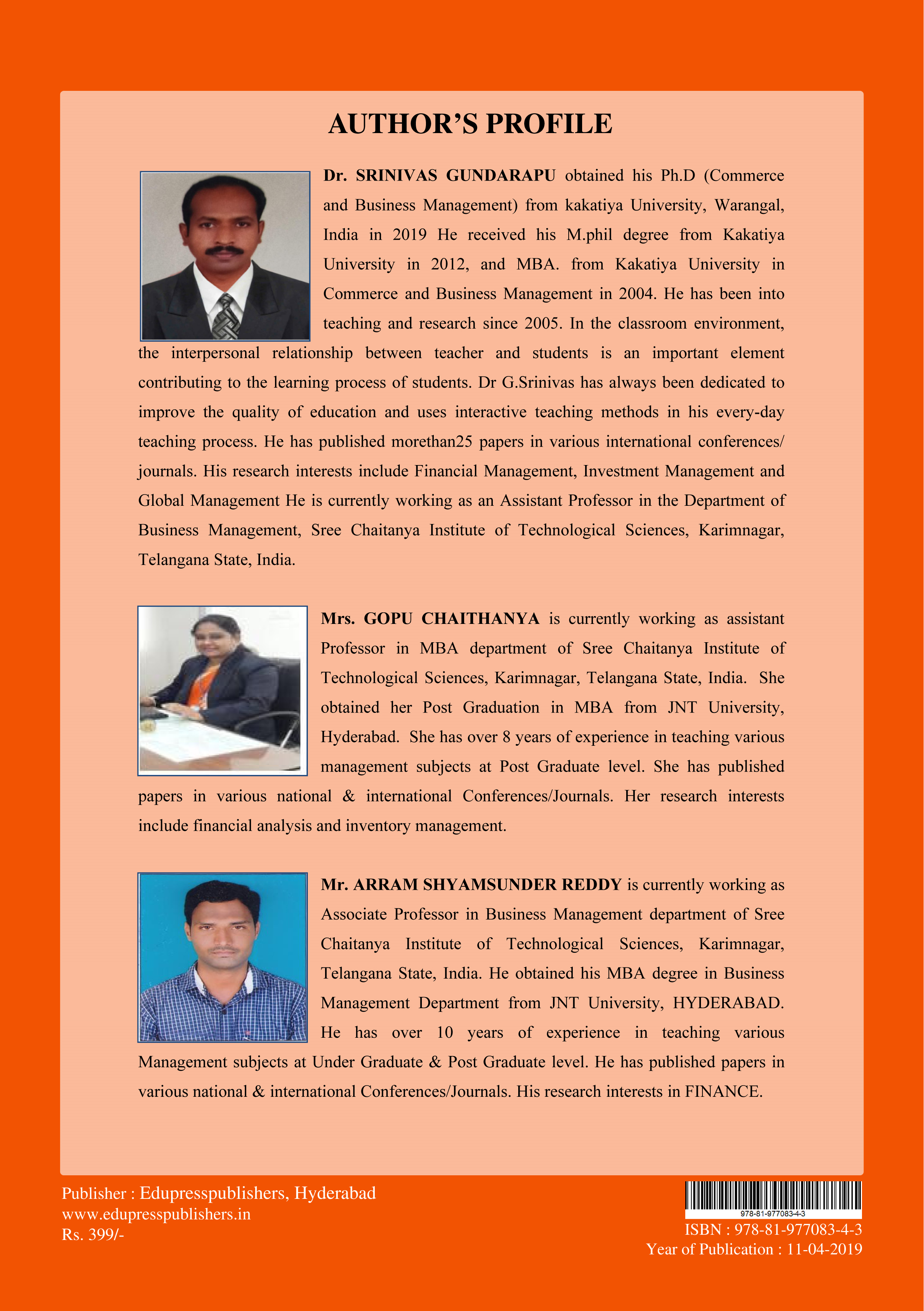 AUTHOR'S PROFILE

Dr. SRINIVAS GUNDARAPU obtained his Ph.D (Commerce and Business Management) from kakatiya University, Warangal, India in 2019 He received his M.phil degree from Kakatiya University in 2012, and MBA. from Kakatiya University in Commerce and Business Management in 2004. He has been into teaching and research since 2005. In the classroom environment, the interpersonal relationship between teacher and students is an important element contributing to the learning process of students. Dr G.Srinivas has always been dedicated to improve the quality of education and uses interactive teaching methods in his every-day teaching process. He has published morethan25 papers in various international conferences/ journals. His research interests include Financial Management, Investment Management and Global Management He is currently working as an Assistant Professor in the Department of Business Management, Sree Chaitanya Institute of Technological Sciences, Karimnagar, Telangana State, India.

Mrs. GOPU CHAITHANYA is currently working as assistant Professor in MBA department of Sree Chaitanya Institute of Technological Sciences, Karimnagar, Telangana State, India. She obtained her Post Graduation in MBA from JNT University, Hyderabad. She has over 8 years of experience in teaching various management subjects at Post Graduate level. She has published papers in various national & international Conferences/Journals. Her research interests include financial analysis and inventory management.

Mr. ARRAM SHYAMSUNDER REDDY is currently working as Associate Professor in Business Management department of Sree Chaitanya Institute of Technological Sciences, Karimnagar, Telangana State, India. He obtained his MBA degree in Business Management Department from JNT University, HYDERABAD. He has over 10 years of experience in teaching various Management subjects at Under Graduate & Post Graduate level. He has published papers in various national & international Conferences/Journals. His research interests in FINANCE.

Publisher : Edupresspublishers, Hyderabad
www.edupresspublishers.in
Rs. 399/-

978-81-977083-4-3
ISBN : 978-81-977083-4-3
Year of Publication : 11-04-2019